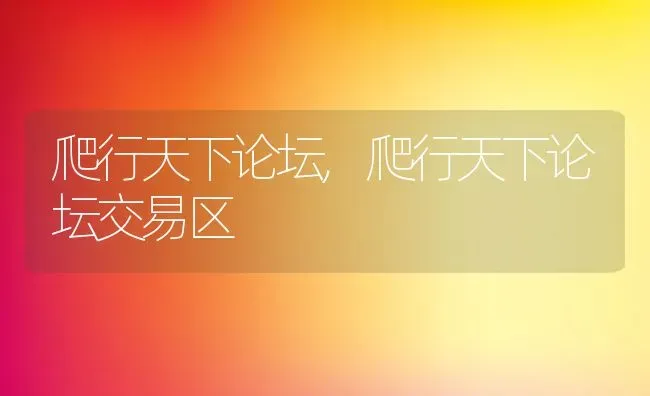 爬行天下论坛,爬行天下论坛交易区